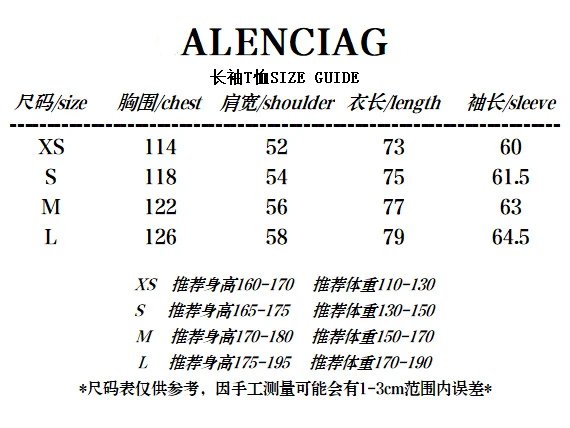 ALENCIAG

长袖T恤SIZE GUIDE

| 尺码/size | 胸围/chest | 肩宽/shoulder | 衣长/length | 袖长/sleeve |
|---|---|---|---|---|
| XS | 114 | 52 | 73 | 60 |
| S | 118 | 54 | 75 | 61.5 |
| M | 122 | 56 | 77 | 63 |
| L | 126 | 58 | 79 | 64.5 |

XS 推荐身高160-170 推荐体重110-130
S 推荐身高165-175 推荐体重130-150
M 推荐身高170-180 推荐体重150-170
L 推荐身高175-195 推荐体重170-190

*尺码表仅供参考，因手工测量可能会有1-3cm范围内误差*